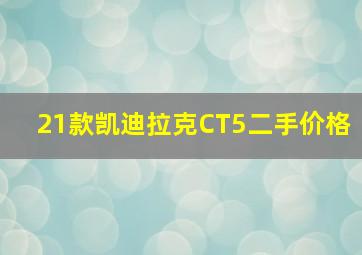 21款凯迪拉克CT5二手价格